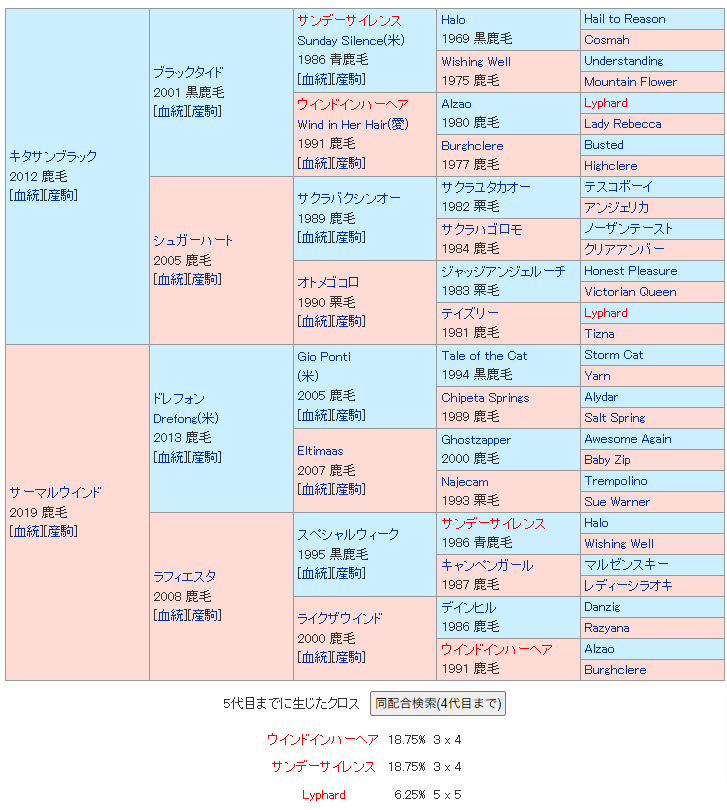 キタサンブラック
2012 鹿毛
[血統][産駒]

ブラックタイド
2001 黒鹿毛
[血統][産駒]

サンデーサイレンス
Sunday Silence(米)
1986 青鹿毛
[血統][産駒]

Halo
1969 黒鹿毛

Hail to Reason

Cosmah

Wishing Well
1975 鹿毛

Understanding

Mountain Flower

ウインドインハーヘア
Wind in Her Hair(愛)
1991 鹿毛
[血統][産駒]

Alzao
1980 鹿毛

Lyphard

Lady Rebecca

Burghclere
1977 鹿毛

Busted

Highclere

シュガーハート
2005 鹿毛
[血統][産駒]

サクラバクシンオー
1989 鹿毛
[血統][産駒]

サクラユタカオー
1982 栗毛

テスコボーイ

アンジェリカ

サクラハゴロモ
1984 鹿毛

ノーザンテースト

クリアアンバー

オトメゴコロ
1990 栗毛
[血統][産駒]

ジャッジアンジェルーチ
1983 栗毛

Honest Pleasure

Victorian Queen

テイズリー
1981 鹿毛

Lyphard

Tizna

サーマルウインド
2019 鹿毛
[血統][産駒]

ドレフォン
Drefong(米)
2013 鹿毛
[血統][産駒]

Gio Ponti
(米)
2005 鹿毛
[血統][産駒]

Tale of the Cat
1994 黒鹿毛

Storm Cat

Yarn

Chipeta Springs
1989 鹿毛

Alydar

Salt Spring

Eltimaas
2007 鹿毛
[血統][産駒]

Ghostzapper
2000 鹿毛

Awesome Again

Baby Zip

Najecam
1993 栗毛

Trempolino

Sue Warner

ラフィエスタ
2008 鹿毛
[血統][産駒]

スペシャルウィーク
1995 黒鹿毛
[血統][産駒]

サンデーサイレンス
1986 青鹿毛

Halo

Wishing Well

キャンペンガール
1987 鹿毛

マルゼンスキー

レディーシラオキ

ライクザウインド
2000 鹿毛
[血統][産駒]

デインヒル
1986 鹿毛

Danzig

Razyana

ウインドインハーヘア
1991 鹿毛

Alzao

Burghclere

5代目までに生じたクロス 同配合検索(4代目まで)

ウインドインハーヘア 18.75% 3 x 4
サンデーサイレンス 18.75% 3 x 4
Lyphard 6.25% 5 x 5